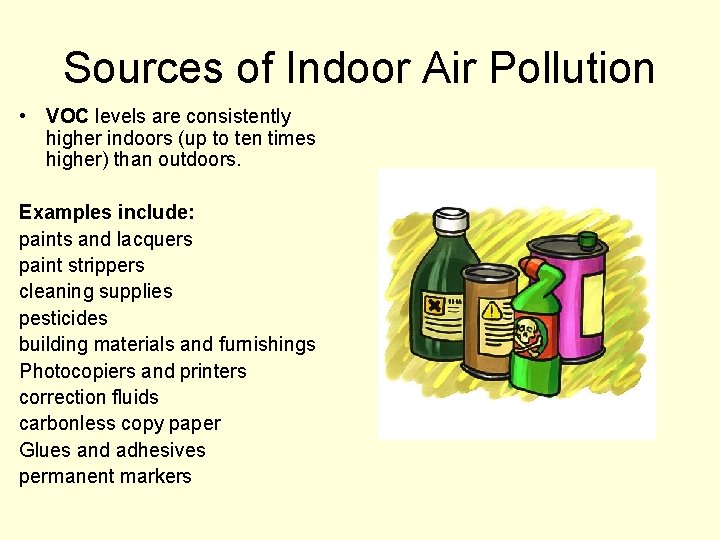 Sources of Indoor Air Pollution

• VOC levels are consistently higher indoors (up to ten times higher) than outdoors.

Examples include:
paints and lacquers
paint strippers
cleaning supplies
pesticides
building materials and furnishings
Photocopiers and printers
correction fluids
carbonless copy paper
Glues and adhesives
permanent markers